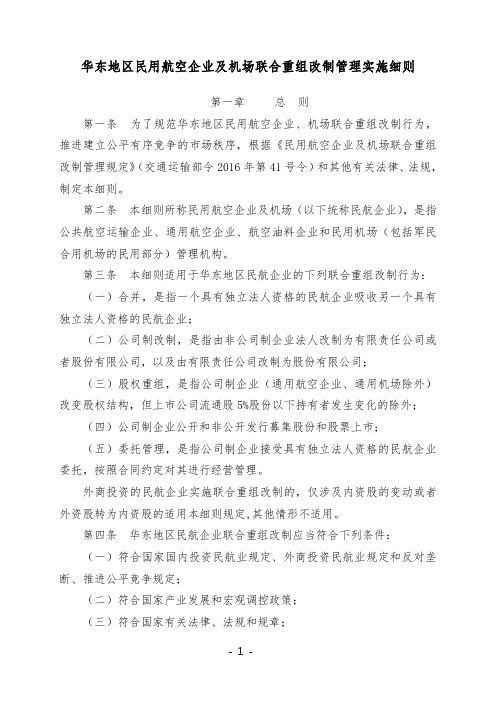 华东地区民用航空企业及机场联合重组改制管理实施细则

第一章　　总　则

第一条　为了规范华东地区民用航空企业、机场联合重组改制行为，推进建立公平有序竞争的市场秩序，根据《民用航空企业及机场联合重组改制管理规定》（交通运输部令 2016 年第 41 号令）和其他有关法律、法规，制定本细则。

第二条　本细则所称民用航空企业及机场（以下统称民航企业），是指公共航空运输企业、通用航空企业、航空油料企业和民用机场（包括军民合用机场的民用部分）管理机构。

第三条　本细则适用于华东地区民航企业的下列联合重组改制行为：

（一）合并，是指一个具有独立法人资格的民航企业吸收另一个具有独立法人资格的民航企业；

（二）公司制改制，是指由非公司制企业法人改制为有限责任公司或者股份有限公司，以及由有限责任公司改制为股份有限公司；

（三）股权重组，是指公司制企业（通用航空企业、通用机场除外）改变股权结构，但上市公司流通股 5%股份以下持有者发生变化的除外；

（四）公司制企业公开和非公开发行募集股份和股票上市；

（五）委托管理，是指公司制企业接受具有独立法人资格的民航企业委托，按照合同约定对其进行经营管理。

外商投资的民航企业实施联合重组改制的，仅涉及内资股的变动或者外资股转为内资股的适用本细则规定，其他情形不适用。

第四条　华东地区民航企业联合重组改制应当符合下列条件：

（一）符合国家国内投资民航业规定、外商投资民航业规定和反对垄断、推进公平竞争规定；

（二）符合国家产业发展和宏观调控政策；

（三）符合国家有关法律、法规和规章；

- 1 -